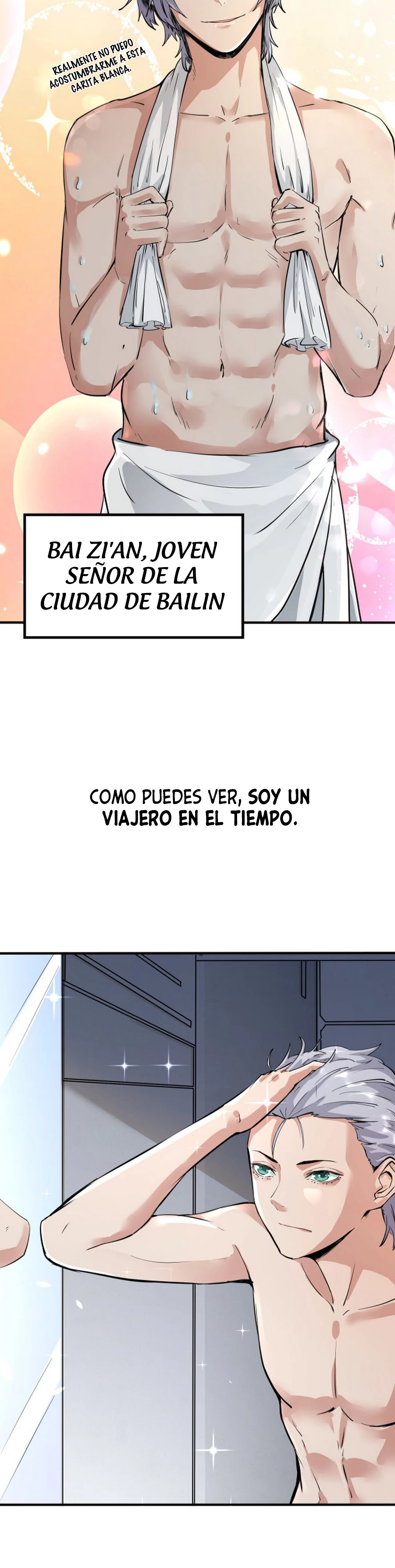 REALMENTE NO PUEDO ACOSTUMBRARME A ESTA CARITA BLANCA.

BAI ZI'AN, JOVEN SEÑOR DE LA CIUDAD DE BAILIN

COMO PUEDES VER, SOY UN VIAJERO EN EL TIEMPO.